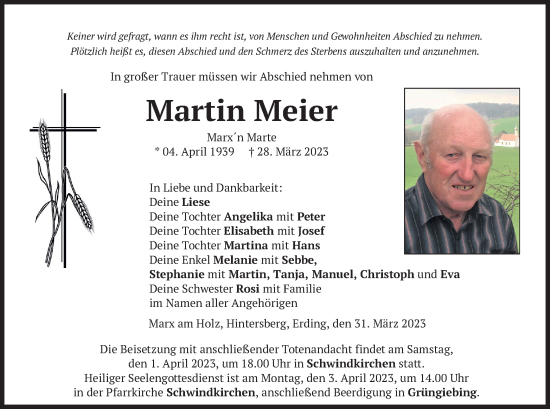 Keiner wird gefragt, wann es ihm recht ist, von Menschen und Gewohnheiten Abschied zu nehmen. Plötzlich heißt es, diesen Abschied und den Schmerz des Sterbens auszuhalten und anzunehmen.

In großer Trauer müssen wir Abschied nehmen von

Martin Meier

Marx´n Marte
* 04. April 1939 † 28. März 2023

In Liebe und Dankbarkeit:
Deine Liese
Deine Tochter Angelika mit Peter
Deine Tochter Elisabeth mit Josef
Deine Tochter Martina mit Hans
Deine Enkel Melanie mit Sebbe,
Stephanie mit Martin, Tanja, Manuel, Christoph und Eva
Deine Schwester Rosi mit Familie
im Namen aller Angehörigen

Marx am Holz, Hintersberg, Erding, den 31. März 2023

Die Beisetzung mit anschließender Totenandacht findet am Samstag, den 1. April 2023, um 18.00 Uhr in Schwindkirchen statt. Heiliger Seelengottesdienst ist am Montag, den 3. April 2023, um 14.00 Uhr in der Pfarrkirche Schwindkirchen, anschließend Beerdigung in Grüngiebing.